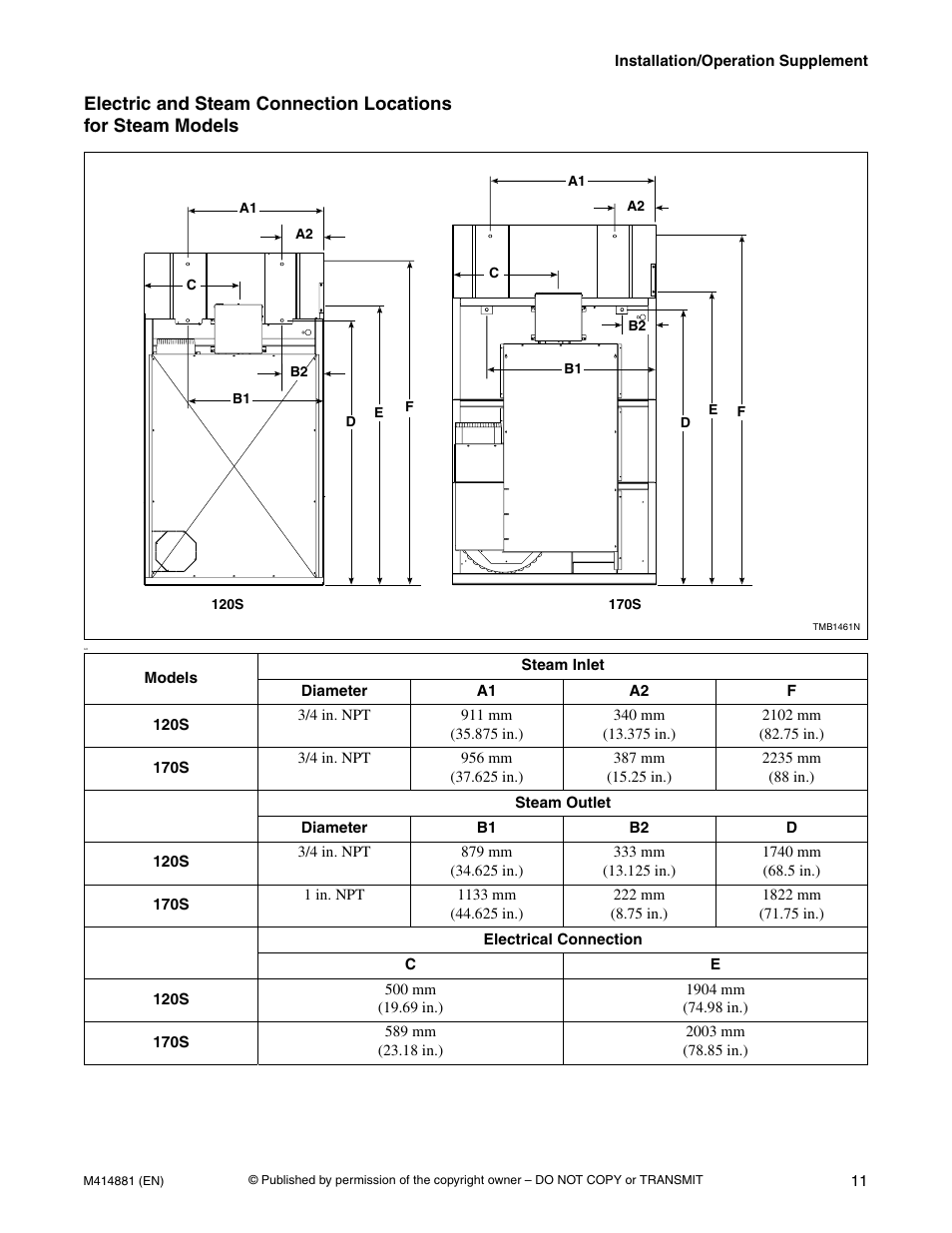 Installation/Operation Supplement

Electric and Steam Connection Locations for Steam Models

A1
A2
C
B2
B1
D
E
F
120S

A1
A2
C
B2
B1
D
E
F
170S

TMB1461N

| Models | Steam Inlet | | | |
|---|---|---|---|---|
| | Diameter | A1 | A2 | F |
| 120S | 3/4 in. NPT | 911 mm (35.875 in.) | 340 mm (13.375 in.) | 2102 mm (82.75 in.) |
| 170S | 3/4 in. NPT | 956 mm (37.625 in.) | 387 mm (15.25 in.) | 2235 mm (88 in.) |
| | Steam Outlet | | | |
| | Diameter | B1 | B2 | D |
| 120S | 3/4 in. NPT | 879 mm (34.625 in.) | 333 mm (13.125 in.) | 1740 mm (68.5 in.) |
| 170S | 1 in. NPT | 1133 mm (44.625 in.) | 222 mm (8.75 in.) | 1822 mm (71.75 in.) |
| | Electrical Connection | | | |
| | C | | E | |
| 120S | 500 mm (19.69 in.) | | 1904 mm (74.98 in.) | |
| 170S | 589 mm (23.18 in.) | | 2003 mm (78.85 in.) | |

M414881 (EN)
© Published by permission of the copyright owner – DO NOT COPY or TRANSMIT
11